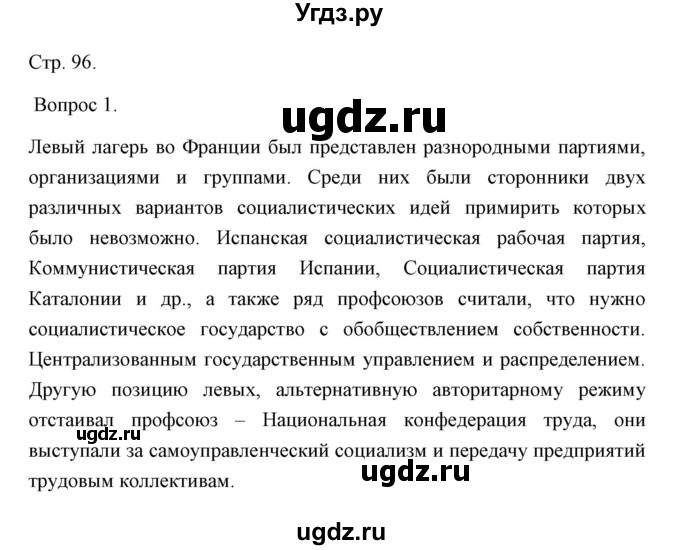 Угдз.ру

Стр. 96.

Вопрос 1.

ugdz.ru

Левый лагерь во Франции был представлен разнородными партиями, организациями и группами. Среди них были сторонники двух различных вариантов социалистических идей примирить которых было невозможно. Испанская социалистическая рабочая партия, Коммунистическая партия Испании, Социалистическая партия Каталонии и др., а также ряд профсоюзов считали, что нужно социалистическое государство с обобществлением собственности. Централизованным государственным управлением и распределением. Другую позицию левых, альтернативную авторитарному режиму отстаивал профсоюз – Национальная конфедерация труда, они выступали за самоуправленческий социализм и передачу предприятий трудовым коллективам.

ugdz.ru

ugdz.ru

ugdz.ru